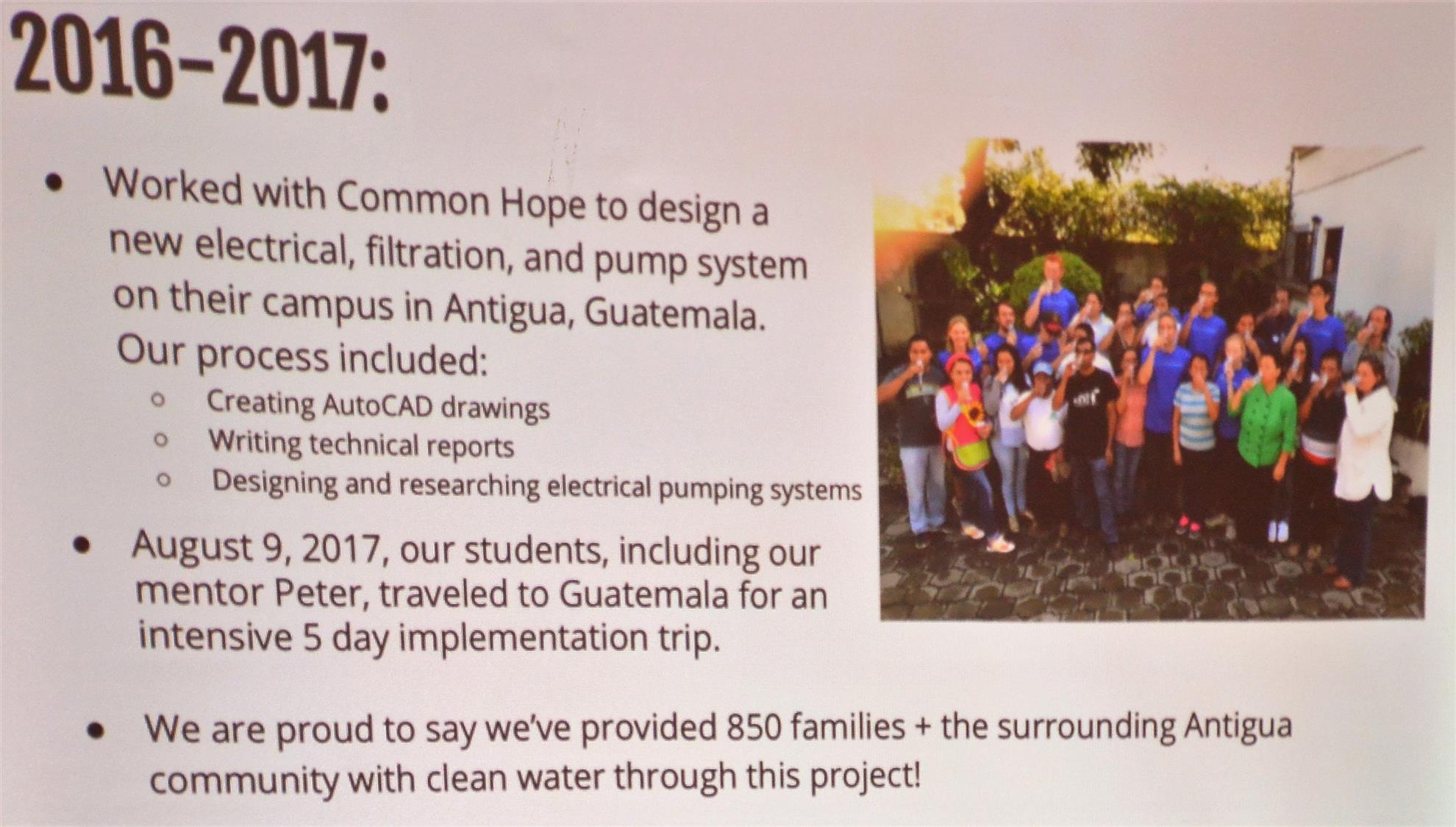 2016-2017:

• Worked with Common Hope to design a new electrical, filtration, and pump system on their campus in Antigua, Guatemala. Our process included:
  ○ Creating AutoCAD drawings
  ○ Writing technical reports
  ○ Designing and researching electrical pumping systems

• August 9, 2017, our students, including our mentor Peter, traveled to Guatemala for an intensive 5 day implementation trip.

• We are proud to say we've provided 850 families + the surrounding Antigua community with clean water through this project!